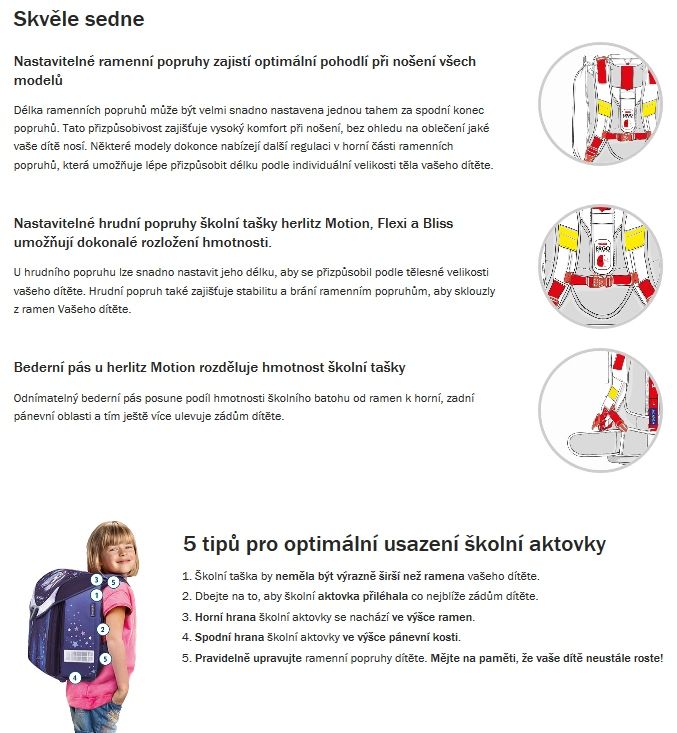 Skvěle sedne

Nastavitelné ramenní popruhy zajistí optimální pohodlí při nošení všech modelů

Délka ramenních popruhů může být velmi snadno nastavena jednou tahem za spodní konec popruhů. Tato přizpůsobivost zajišťuje vysoký komfort při nošení, bez ohledu na oblečení jaké vaše dítě nosí. Některé modely dokonce nabízejí další regulaci v horní části ramenních popruhů, která umožňuje lépe přizpůsobit délku podle individuální velikosti těla vašeho dítěte.

Nastavitelné hrudní popruhy školní tašky herlitz Motion, Flexi a Bliss umožňují dokonalé rozložení hmotnosti.

U hrudního popruhu lze snadno nastavit jeho délku, aby se přizpůsobil podle tělesné velikosti vašeho dítěte. Hrudní popruh také zajišťuje stabilitu a brání ramenním popruhům, aby sklouzly z ramen Vašeho dítěte.

Bederní pás u herlitz Motion rozděluje hmotnost školní tašky

Odnímatelný bederní pás posune podíl hmotnosti školního batohu od ramen k horní, zadní pánevní oblasti a tím ještě více ulevuje zádům dítěte.

3 5 1 2 5 4

5 tipů pro optimální usazení školní aktovky

1. Školní taška by neměla být výrazně širší než ramena vašeho dítěte.
2. Dbejte na to, aby školní aktovka přiléhala co nejblíže zádům dítěte.
3. Horní hrana školní aktovky se nachází ve výšce ramen.
4. Spodní hrana školní aktovky ve výšce pánevní kosti.
5. Pravidelně upravujte ramenní popruhy dítěte. Mějte na paměti, že vaše dítě neustále roste!